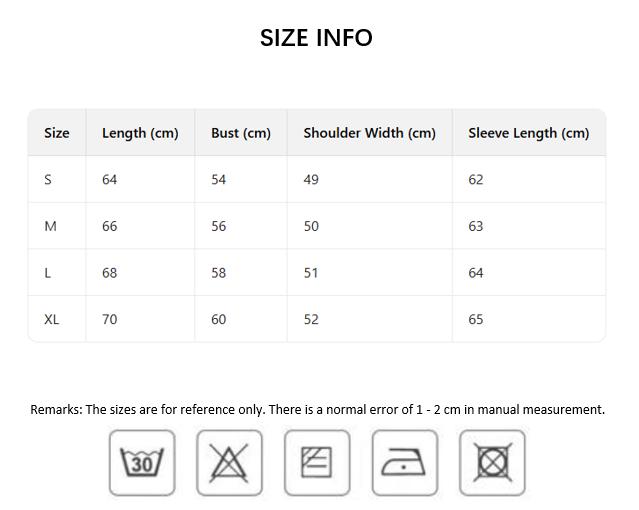 SIZE INFO

| Size | Length (cm) | Bust (cm) | Shoulder Width (cm) | Sleeve Length (cm) |
|---|---|---|---|---|
| S | 64 | 54 | 49 | 62 |
| M | 66 | 56 | 50 | 63 |
| L | 68 | 58 | 51 | 64 |
| XL | 70 | 60 | 52 | 65 |

Remarks: The sizes are for reference only. There is a normal error of 1 - 2 cm in manual measurement.

30